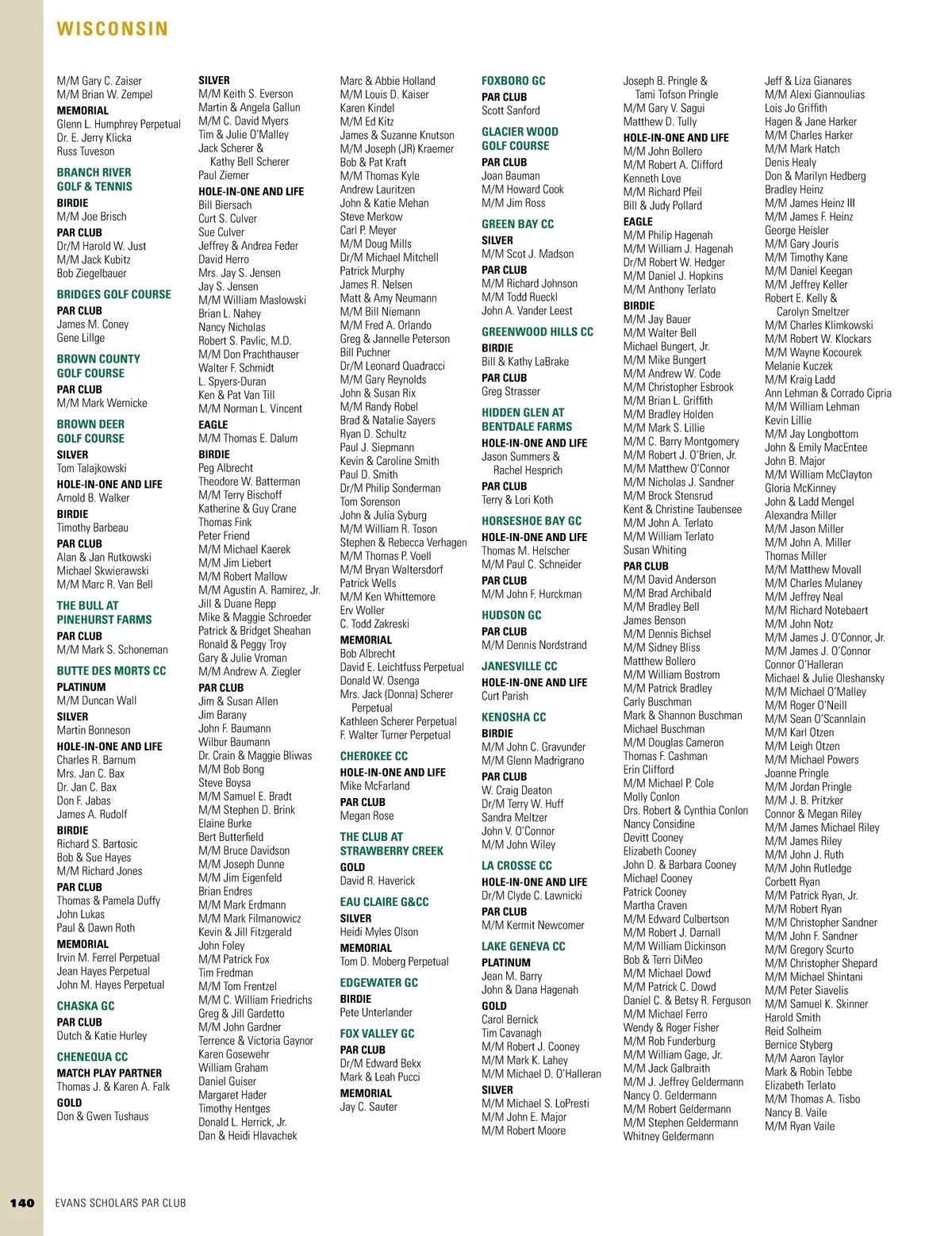 WISCONSIN

M/M Gary C. Zaiser
M/M Brian W. Zempel
MEMORIAL
Glenn L. Humphrey Perpetual
Dr. E. Jerry Klicka
Russ Tuveson

BRANCH RIVER GOLF & TENNIS
BIRDIE
M/M Joe Brisch
PAR CLUB
Dr/M Harold W. Just
M/M Jack Kubitz
Bob Ziegelbauer

BRIDGES GOLF COURSE
PAR CLUB
James M. Coney
Gene Lillge

BROWN COUNTY GOLF COURSE
PAR CLUB
M/M Mark Wernicke

BROWN DEER GOLF COURSE
SILVER
Tom Talajkowski
HOLE-IN-ONE AND LIFE
Arnold B. Walker
BIRDIE
Timothy Barbeau
PAR CLUB
Alan & Jan Rutkowski
Michael Skwierawski
M/M Marc R. Van Bell

THE BULL AT PINEHURST FARMS
PAR CLUB
M/M Mark S. Schoneman

BUTTE DES MORTS CC
PLATINUM
M/M Duncan Wall
SILVER
Martin Bonneson
HOLE-IN-ONE AND LIFE
Charles R. Barnum
Mrs. Jan C. Bax
Dr. Jan C. Bax
Don F. Jabas
James A. Rudolf
BIRDIE
Richard S. Bartosic
Bob & Sue Hayes
M/M Richard Jones
PAR CLUB
Thomas & Pamela Duffy
John Lukas
Paul & Dawn Roth
MEMORIAL
Irvin M. Ferrel Perpetual
Jean Hayes Perpetual
John M. Hayes Perpetual

CHASKA GC
PAR CLUB
Dutch & Katie Hurley

CHENEQUA CC
MATCH PLAY PARTNER
Thomas J. & Karen A. Falk
GOLD
Don & Gwen Tushaus

SILVER
M/M Keith S. Everson
Martin & Angela Gallun
M/M C. David Myers
Tim & Julie O'Malley
Jack Scherer & Kathy Bell Scherer
Paul Ziemer
HOLE-IN-ONE AND LIFE
Bill Biersach
Curt S. Culver
Sue Culver
Jeffrey & Andrea Feder
David Herro
Mrs. Jay S. Jensen
Jay S. Jensen
M/M William Maslowski
Brian L. Nahey
Nancy Nicholas
Robert S. Pavlic, M.D.
M/M Don Prachthauser
Walter F. Schmidt
L. Spyers-Duran
Ken & Pat Van Till
M/M Norman L. Vincent
EAGLE
M/M Thomas E. Dalum
BIRDIE
Peg Albrecht
Theodore W. Batterman
M/M Terry Bischoff
Katherine & Guy Crane
Thomas Fink
Peter Friend
M/M Michael Kaerek
M/M Jim Liebert
M/M Robert Mallow
M/M Agustin A. Ramirez, Jr.
Jill & Duane Repp
Mike & Maggie Schroeder
Patrick & Bridget Sheahan
Ronald & Peggy Troy
Gary & Julie Vroman
M/M Andrew A. Ziegler
PAR CLUB
Jim & Susan Allen
Jim Barany
John F. Baumann
Wilbur Baumann
Dr. Crain & Maggie Bliwas
M/M Bob Bong
Steve Boysa
M/M Samuel E. Bradt
M/M Stephen D. Brink
Elaine Burke
Bert Butterfield
M/M Bruce Davidson
M/M Joseph Dunne
M/M Jim Eigenfeld
Brian Endres
M/M Mark Erdmann
M/M Mark Filmanowicz
Kevin & Jill Fitzgerald
John Foley
M/M Patrick Fox
Tim Fredman
M/M Tom Frentzel
M/M C. William Friedrichs
Greg & Jill Gardetto
M/M John Gardner
Terrence & Victoria Gaynor
Karen Gosewehr
William Graham
Daniel Guiser
Margaret Hader
Timothy Hentges
Donald L. Herrick, Jr.
Dan & Heidi Hlavachek

Marc & Abbie Holland
M/M Louis D. Kaiser
Karen Kindel
M/M Ed Kitz
James & Suzanne Knutson
M/M Joseph (JR) Kraemer
Bob & Pat Kraft
M/M Thomas Kyle
Andrew Lauritzen
John & Katie Mehan
Steve Merkow
Carl P. Meyer
M/M Doug Mills
Dr/M Michael Mitchell
Patrick Murphy
James R. Nelsen
Matt & Amy Neumann
M/M Bill Niemann
M/M Fred A. Orlando
Greg & Jannelle Peterson
Bill Puchner
Dr/M Leonard Quadracci
M/M Gary Reynolds
John & Susan Rix
M/M Randy Robel
Brad & Natalie Sayers
Ryan D. Schultz
Paul J. Siepmann
Kevin & Caroline Smith
Paul D. Smith
Dr/M Philip Sonderman
Tom Sorenson
John & Julia Syburg
M/M William R. Toson
Stephen & Rebecca Verhagen
M/M Thomas P. Voell
M/M Bryan Waltersdorf
Patrick Wells
M/M Ken Whittemore
Erv Woller
C. Todd Zakreski
MEMORIAL
Bob Albrecht
David E. Leichtfuss Perpetual
Donald W. Osenga
Mrs. Jack (Donna) Scherer Perpetual
Kathleen Scherer Perpetual
F. Walter Turner Perpetual

CHEROKEE CC
HOLE-IN-ONE AND LIFE
Mike McFarland
PAR CLUB
Megan Rose

THE CLUB AT STRAWBERRY CREEK
GOLD
David R. Haverick

EAU CLAIRE G&CC
SILVER
Heidi Myles Olson
MEMORIAL
Tom D. Moberg Perpetual

EDGEWATER GC
BIRDIE
Pete Unterlander

FOX VALLEY GC
PAR CLUB
Dr/M Edward Bekx
Mark & Leah Pucci
MEMORIAL
Jay C. Sauter

FOXBORO GC
PAR CLUB
Scott Sanford

GLACIER WOOD GOLF COURSE
PAR CLUB
Joan Bauman
M/M Howard Cook
M/M Jim Ross

GREEN BAY CC
SILVER
M/M Scot J. Madson
PAR CLUB
M/M Richard Johnson
M/M Todd Rueckl
John A. Vander Leest

GREENWOOD HILLS CC
BIRDIE
Bill & Kathy LaBrake
PAR CLUB
Greg Strasser

HIDDEN GLEN AT BENTDALE FARMS
HOLE-IN-ONE AND LIFE
Jason Summers & Rachel Hesprich
PAR CLUB
Terry & Lori Koth

HORSESHOE BAY GC
HOLE-IN-ONE AND LIFE
Thomas M. Helscher
M/M Paul C. Schneider
PAR CLUB
M/M John F. Hurckman

HUDSON GC
PAR CLUB
M/M Dennis Nordstrand

JANESVILLE CC
HOLE-IN-ONE AND LIFE
Curt Parish

KENOSHA CC
BIRDIE
M/M John C. Gravunder
M/M Glenn Madrigrano
PAR CLUB
W. Craig Deaton
Dr/M Terry W. Huff
Sandra Meltzer
John V. O'Connor
M/M John Wiley

LA CROSSE CC
HOLE-IN-ONE AND LIFE
Dr/M Clyde C. Lawnicki
PAR CLUB
M/M Kermit Newcomer

LAKE GENEVA CC
PLATINUM
Jean M. Barry
John & Dana Hagenah
GOLD
Carol Bernick
Tim Cavanagh
M/M Robert J. Cooney
M/M Mark K. Lahey
M/M Michael D. O'Halleran
SILVER
M/M Michael S. LoPresti
M/M John E. Major
M/M Robert Moore

Joseph B. Pringle & Tami Tofson Pringle
M/M Gary V. Sagui
Matthew D. Tully
HOLE-IN-ONE AND LIFE
M/M John Bollero
M/M Robert A. Clifford
Kenneth Love
M/M Richard Pfeil
Bill & Judy Pollard
EAGLE
M/M Philip Hagenah
M/M William J. Hagenah
Dr/M Robert W. Hedger
M/M Daniel J. Hopkins
M/M Anthony Terlato
BIRDIE
M/M Jay Bauer
M/M Walter Bell
Michael Bungert, Jr.
M/M Mike Bungert
M/M Andrew W. Code
M/M Christopher Esbrook
M/M Brian L. Griffith
M/M Bradley Holden
M/M Mark S. Lillie
M/M C. Barry Montgomery
M/M Robert J. O'Brien, Jr.
M/M Matthew O'Connor
M/M Nicholas J. Sandner
M/M Brock Stensrud
Kent & Christine Taubensee
M/M John A. Terlato
M/M William Terlato
Susan Whiting
PAR CLUB
M/M David Anderson
M/M Brad Archibald
M/M Bradley Bell
James Benson
M/M Dennis Bichsel
M/M Sidney Bliss
Matthew Bollero
M/M William Bostrom
M/M Patrick Bradley
Carly Buschman
Mark & Shannon Buschman
Michael Buschman
M/M Douglas Cameron
Thomas F. Cashman
Erin Clifford
M/M Michael P. Cole
Molly Conlon
Drs. Robert & Cynthia Conlon
Nancy Considine
Devitt Cooney
Elizabeth Cooney
John D. & Barbara Cooney
Michael Cooney
Patrick Cooney
Martha Craven
M/M Edward Culbertson
M/M Robert J. Darnall
M/M William Dickinson
Bob & Terri DiMeo
M/M Michael Dowd
M/M Patrick C. Dowd
Daniel C. & Betsy R. Ferguson
M/M Michael Ferro
Wendy & Roger Fisher
M/M Rob Funderburg
M/M William Gage, Jr.
M/M Jack Galbraith
M/M J. Jeffrey Geldermann
Nancy O. Geldermann
M/M Robert Geldermann
M/M Stephen Geldermann
Whitney Geldermann

Jeff & Liza Gianares
M/M Alexi Giannoulias
Lois Jo Griffith
Hagen & Jane Harker
M/M Charles Harker
M/M Mark Hatch
Denis Healy
Don & Marilyn Hedberg
Bradley Heinz
M/M James Heinz III
M/M James F. Heinz
George Heisler
M/M Gary Jouris
M/M Timothy Kane
M/M Daniel Keegan
M/M Jeffrey Keller
Robert E. Kelly & Carolyn Smeltzer
M/M Charles Klimkowski
M/M Robert W. Klockars
M/M Wayne Kocourek
Melanie Kuczek
M/M Kraig Ladd
Ann Lehman & Corrado Cipria
M/M William Lehman
Kevin Lillie
M/M Jay Longbottom
John & Emily MacEntee
John B. Major
M/M William McClayton
Gloria McKinney
John & Ladd Mengel
Alexandra Miller
M/M Jason Miller
M/M John A. Miller
Thomas Miller
M/M Matthew Movall
M/M Charles Mulaney
M/M Jeffrey Neal
M/M Richard Notebaert
M/M John Notz
M/M James J. O'Connor, Jr.
M/M James J. O'Connor
Connor O'Halleran
Michael & Julie Oleshansky
M/M Michael O'Malley
M/M Roger O'Neill
M/M Sean O'Scannlain
M/M Karl Otzen
M/M Leigh Otzen
M/M Michael Powers
Joanne Pringle
M/M Jordan Pringle
M/M J. B. Pritzker
Connor & Megan Riley
M/M James Michael Riley
M/M James Riley
M/M John J. Ruth
M/M John Rutledge
Corbett Ryan
M/M Patrick Ryan, Jr.
M/M Robert Ryan
M/M Christopher Sandner
M/M John F. Sandner
M/M Gregory Scurto
M/M Christopher Shepard
M/M Michael Shintani
M/M Peter Siavelis
M/M Samuel K. Skinner
Harold Smith
Reid Solheim
Bernice Styberg
M/M Aaron Taylor
Mark & Robin Tebbe
Elizabeth Terlato
M/M Thomas A. Tisbo
Nancy B. Vaile
M/M Ryan Vaile

140 EVANS SCHOLARS PAR CLUB